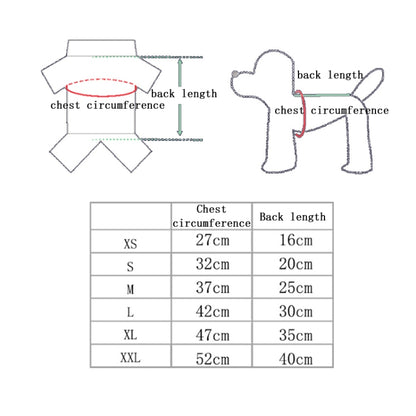 back length
chest circumference

back length
chest circumference

|  | Chest circumference | Back length |
|---|---|---|
| XS | 27cm | 16cm |
| S | 32cm | 20cm |
| M | 37cm | 25cm |
| L | 42cm | 30cm |
| XL | 47cm | 35cm |
| XXL | 52cm | 40cm |